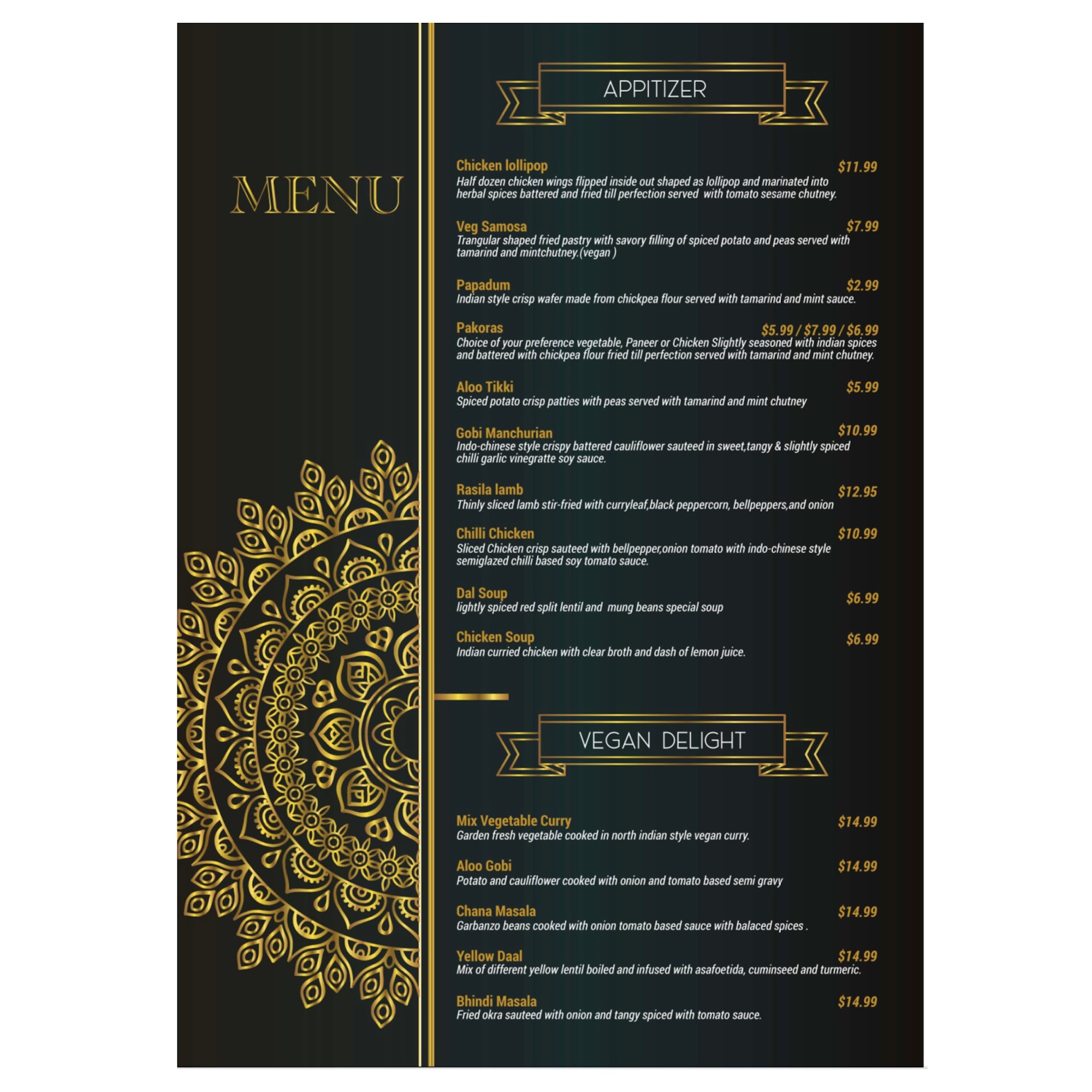 MENU

APPITIZER

Chicken lollipop $11.99
Half dozen chicken wings flipped inside out shaped as lollipop and marinated into herbal spices battered and fried till perfection served with tomato sesame chutney.

Veg Samosa $7.99
Trangular shaped fried pastry with savory filling of spiced potato and peas served with tamarind and mintchutney.(vegan )

Papadum $2.99
Indian style crisp wafer made from chickpea flour served with tamarind and mint sauce.

Pakoras $5.99 / $7.99 / $6.99
Choice of your preference vegetable, Paneer or Chicken Slightly seasoned with indian spices and battered with chickpea flour fried till perfection served with tamarind and mint chutney.

Aloo Tikki $5.99
Spiced potato crisp patties with peas served with tamarind and mint chutney

Gobi Manchurian $10.99
Indo-chinese style crispy battered cauliflower sauteed in sweet,tangy & slightly spiced chilli garlic vinegratte soy sauce.

Rasila lamb $12.95
Thinly sliced lamb stir-fried with curryleaf,black peppercorn, bellpeppers,and onion

Chilli Chicken $10.99
Sliced Chicken crisp sauteed with bellpepper,onion tomato with indo-chinese style semiglazed chilli based soy tomato sauce.

Dal Soup $6.99
lightly spiced red split lentil and mung beans special soup

Chicken Soup $6.99
Indian curried chicken with clear broth and dash of lemon juice.

VEGAN DELIGHT

Mix Vegetable Curry $14.99
Garden fresh vegetable cooked in north indian style vegan curry.

Aloo Gobi $14.99
Potato and cauliflower cooked with onion and tomato based semi gravy

Chana Masala $14.99
Garbanzo beans cooked with onion tomato based sauce with balaced spices .

Yellow Daal $14.99
Mix of different yellow lentil boiled and infused with asafoetida, cuminseed and turmeric.

Bhindi Masala $14.99
Fried okra sauteed with onion and tangy spiced with tomato sauce.